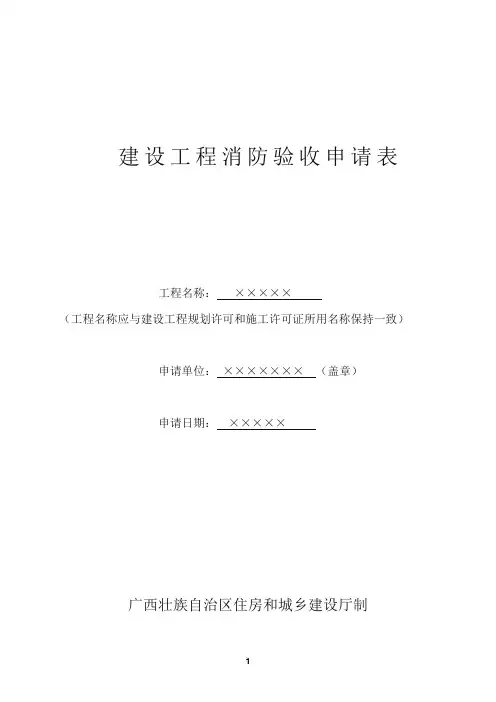 建设工程消防验收申请表

工程名称：×××××

（工程名称应与建设工程规划许可和施工许可证所用名称保持一致）

申请单位：××××××××（盖章）

申请日期：×××××

广西壮族自治区住房和城乡建设厅制

1